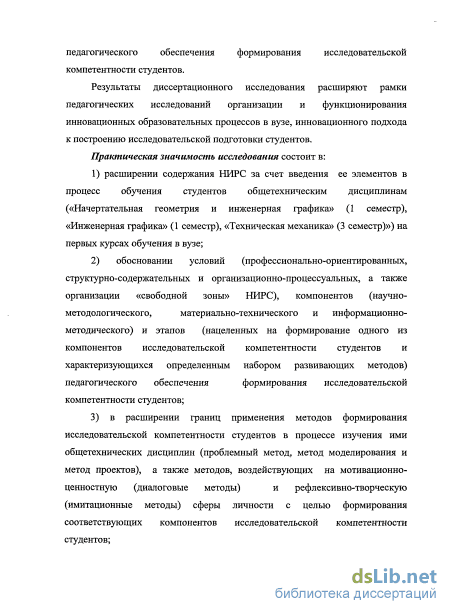 педагогического обеспечения формирования исследовательской компетентности студентов.

Результаты диссертационного исследования расширяют рамки педагогических исследований организации и функционирования инновационных образовательных процессов в вузе, инновационного подхода к построению исследовательской подготовки студентов.

Практическая значимость исследования состоит в:

1) расширении содержания НИРС за счет введения ее элементов в процесс обучения студентов общетехническим дисциплинам («Начертательная геометрия и инженерная графика» (1 семестр), «Инженерная графика» (1 семестр), «Техническая механика» (3 семестр)») на первых курсах обучения в вузе;

2) обосновании условий (профессионально-ориентированных, структурно-содержательных и организационно-процессуальных, а также организации «свободной зоны» НИРС), компонентов (научно-методологического, материально-технического и информационно-методического) и этапов (нацеленных на формирование одного из компонентов исследовательской компетентности студентов и характеризующихся определенным набором развивающих методов) педагогического обеспечения формирования исследовательской компетентности студентов;

3) в расширении границ применения методов формирования исследовательской компетентности студентов в процессе изучения ими общетехнических дисциплин (проблемный метод, метод моделирования и метод проектов), а также методов, воздействующих на мотивационно-ценностную (диалоговые методы) и рефлексивно-творческую (имитационные методы) сферы личности с целью формирования соответствующих компонентов исследовательской компетентности студентов;

dsLib.net
библиотека диссертаций